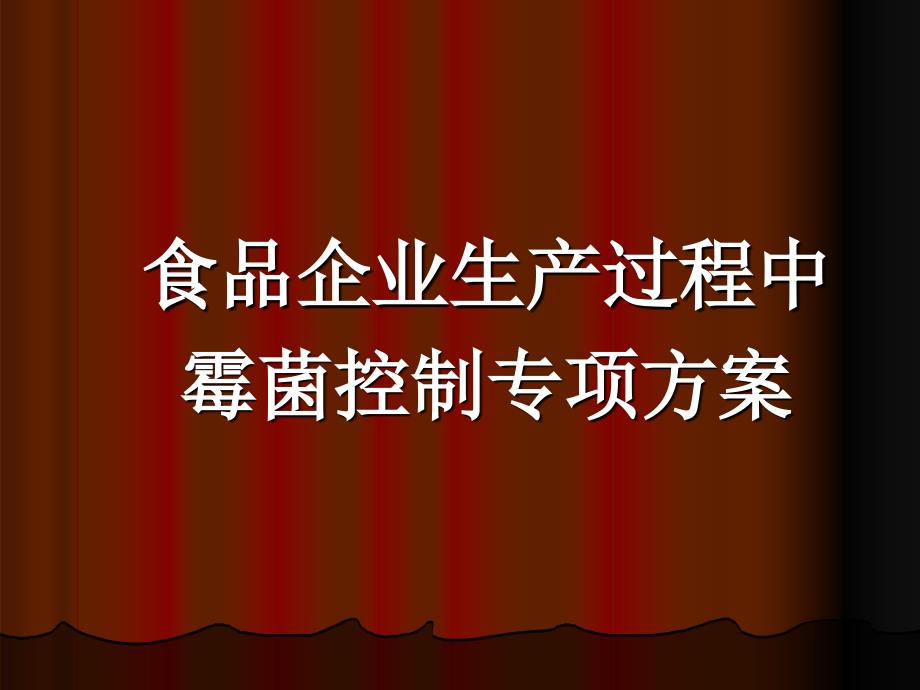 食品企业生产过程中霉菌控制专项方案